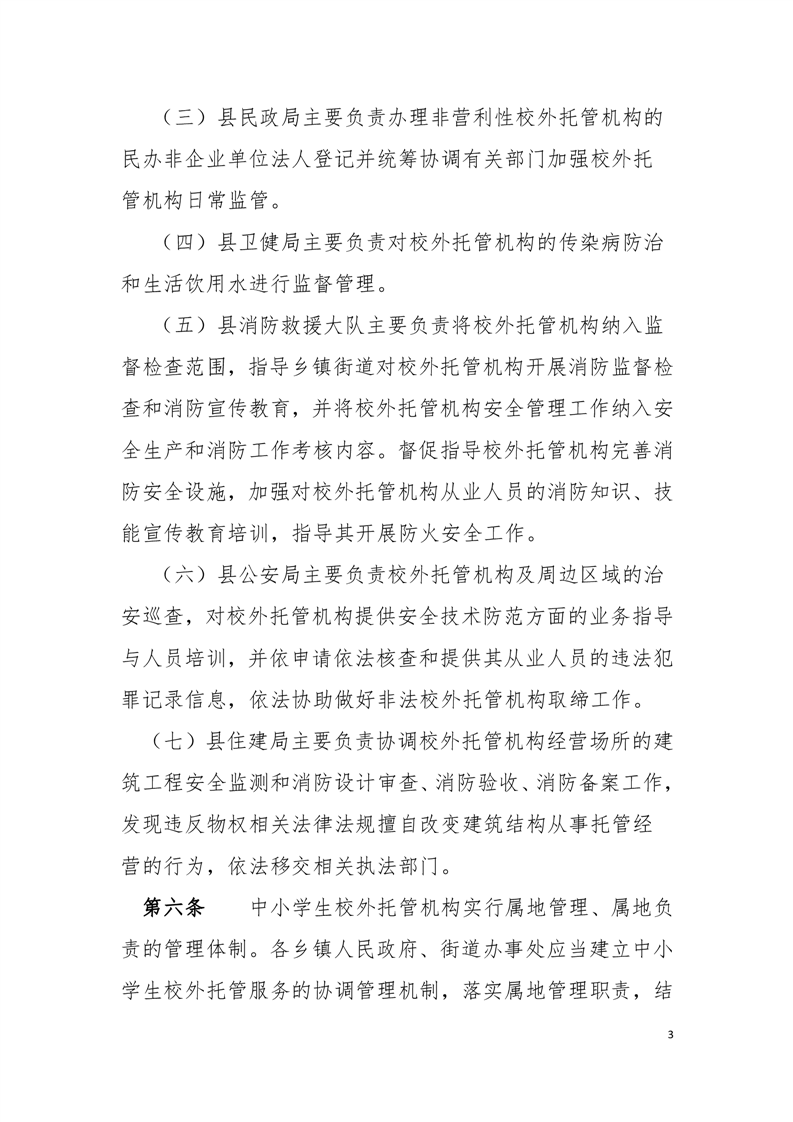 （三）县民政局主要负责办理非营利性校外托管机构的民办非企业单位法人登记并统筹协调有关部门加强校外托管机构日常监管。

（四）县卫健局主要负责对校外托管机构的传染病防治和生活饮用水进行监督管理。

（五）县消防救援大队主要负责将校外托管机构纳入监督检查范围，指导乡镇街道对校外托管机构开展消防监督检查和消防宣传教育，并将校外托管机构安全管理工作纳入安全生产和消防工作考核内容。督促指导校外托管机构完善消防安全设施，加强对校外托管机构从业人员的消防知识、技能宣传教育培训，指导其开展防火安全工作。

（六）县公安局主要负责校外托管机构及周边区域的治安巡查，对校外托管机构提供安全技术防范方面的业务指导与人员培训，并依申请依法核查和提供其从业人员的违法犯罪记录信息，依法协助做好非法校外托管机构取缔工作。

（七）县住建局主要负责协调校外托管机构经营场所的建筑工程安全监测和消防设计审查、消防验收、消防备案工作，发现违反物权相关法律法规擅自改变建筑结构从事托管经营的行为，依法移交相关执法部门。

第六条　中小学生校外托管机构实行属地管理、属地负责的管理体制。各乡镇人民政府、街道办事处应当建立中小学生校外托管服务的协调管理机制，落实属地管理职责，结

3